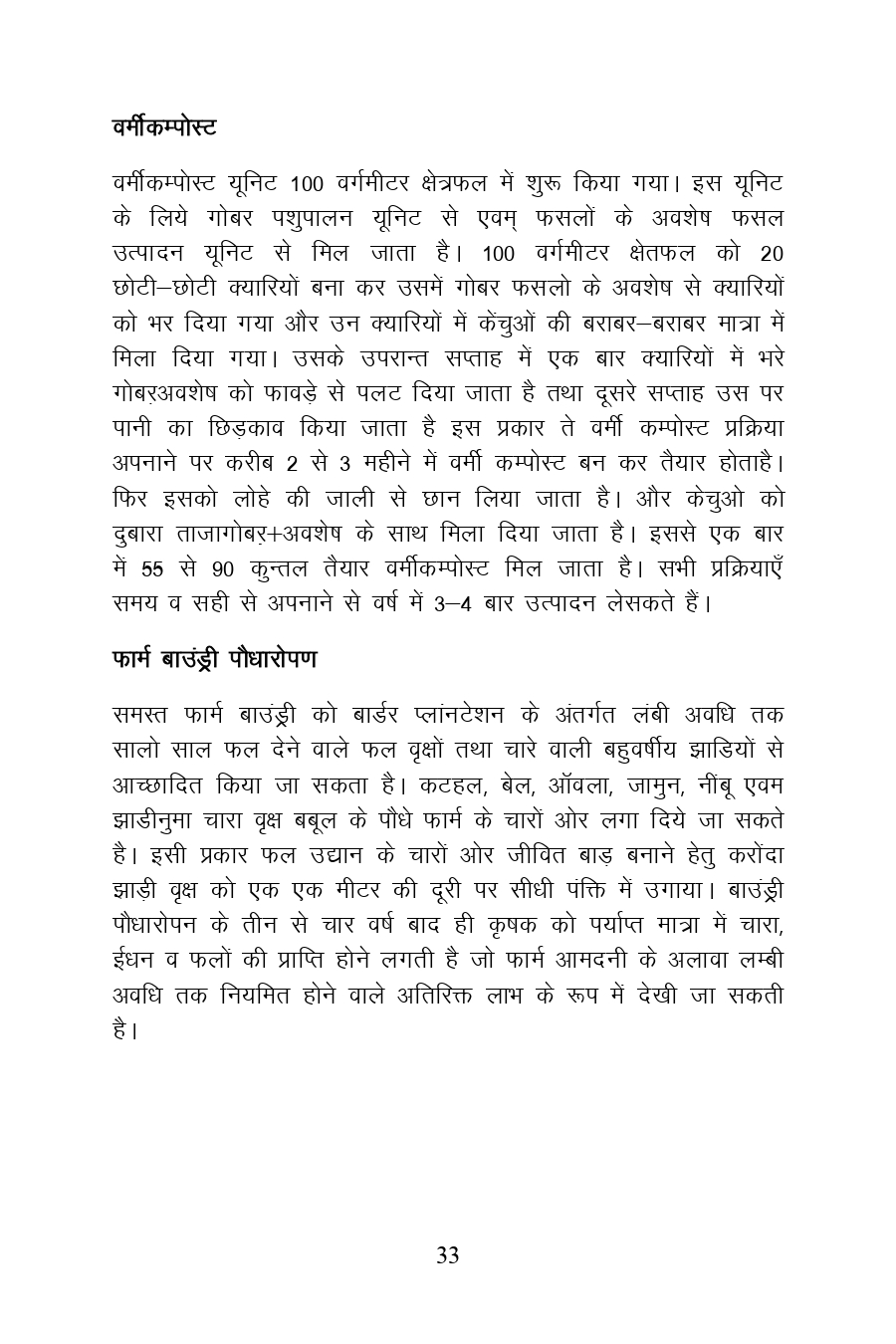 वर्मीकम्पोस्ट

वर्मीकम्पोस्ट यूनिट 100 वर्गमीटर क्षेत्रफल में शुरू किया गया। इस यूनिट के लिये गोबर पशुपालन यूनिट से एवम् फसलों के अवशेष फसल उत्पादन यूनिट से मिल जाता है। 100 वर्गमीटर क्षेतफल को 20 छोटी–छोटी क्यारियों बना कर उसमें गोबर फसलो के अवशेष से क्यारियों को भर दिया गया और उन क्यारियों में केंचुओं की बराबर–बराबर मात्रा में मिला दिया गया। उसके उपरान्त सप्ताह में एक बार क्यारियों में भरे गोबरअवशेष को फावड़े से पलट दिया जाता है तथा दूसरे सप्ताह उस पर पानी का छिड़काव किया जाता है इस प्रकार ते वर्मी कम्पोस्ट प्रक्रिया अपनाने पर करीब 2 से 3 महीने में वर्मी कम्पोस्ट बन कर तैयार होताहै। फिर इसको लोहे की जाली से छान लिया जाता है। और केचुओ को दुबारा ताजागोबर+अवशेष के साथ मिला दिया जाता है। इससे एक बार में 55 से 90 कुन्तल तैयार वर्मीकम्पोस्ट मिल जाता है। सभी प्रक्रियाएँ समय व सही से अपनाने से वर्ष में 3–4 बार उत्पादन लेसकते हैं।

फार्म बाउंड्री पौधारोपण

समस्त फार्म बाउंड्री को बार्डर प्लांनटेशन के अंतर्गत लंबी अवधि तक सालो साल फल देने वाले फल वृक्षों तथा चारे वाली बहुवर्षीय झाडियों से आच्छादित किया जा सकता है। कटहल, बेल, ऑवला, जामुन, नींबू एवम झाडीनुमा चारा वृक्ष बबूल के पौधे फार्म के चारों ओर लगा दिये जा सकते है। इसी प्रकार फल उद्यान के चारों ओर जीवित बाड़ बनाने हेतु करोंदा झाड़ी वृक्ष को एक एक मीटर की दूरी पर सीधी पंक्ति में उगाया। बाउंड्री पौधारोपन के तीन से चार वर्ष बाद ही कृषक को पर्याप्त मात्रा में चारा, ईधन व फलों की प्राप्ति होने लगती है जो फार्म आमदनी के अलावा लम्बी अवधि तक नियमित होने वाले अतिरिक्त लाभ के रूप में देखी जा सकती है।

33